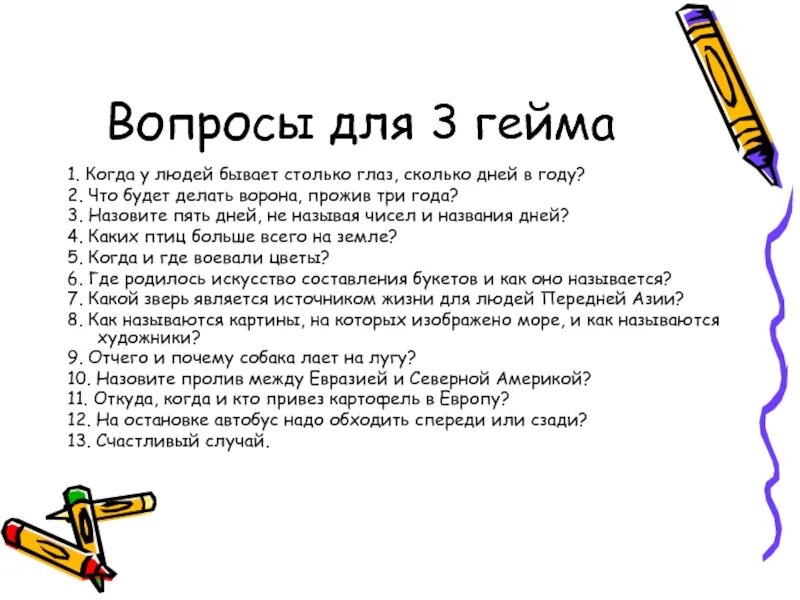 Вопросы для 3 гейма

1. Когда у людей бывает столько глаз, сколько дней в году?
2. Что будет делать ворона, прожив три года?
3. Назовите пять дней, не называя чисел и названия дней?
4. Каких птиц больше всего на земле?
5. Когда и где воевали цветы?
6. Где родилось искусство составления букетов и как оно называется?
7. Какой зверь является источником жизни для людей Передней Азии?
8. Как называются картины, на которых изображено море, и как называются художники?
9. Отчего и почему собака лает на лугу?
10. Назовите пролив между Евразией и Северной Америкой?
11. Откуда, когда и кто привез картофель в Европу?
12. На остановке автобус надо обходить спереди или сзади?
13. Счастливый случай.